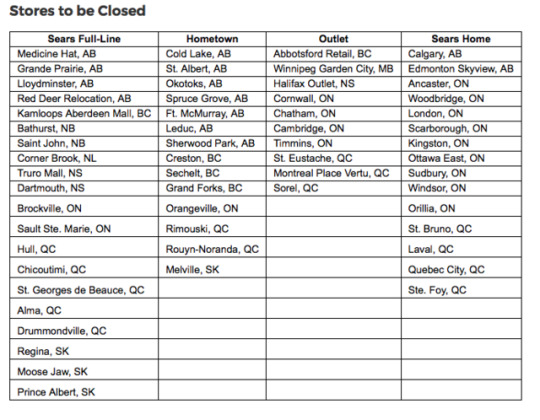 Stores to be Closed

| Sears Full-Line | Hometown | Outlet | Sears Home |
|---|---|---|---|
| Medicine Hat, AB | Cold Lake, AB | Abbotsford Retail, BC | Calgary, AB |
| Grande Prairie, AB | St. Albert, AB | Winnipeg Garden City, MB | Edmonton Skyview, AB |
| Lloydminster, AB | Okotoks, AB | Halifax Outlet, NS | Ancaster, ON |
| Red Deer Relocation, AB | Spruce Grove, AB | Cornwall, ON | Woodbridge, ON |
| Kamloops Aberdeen Mall, BC | Ft. McMurray, AB | Chatham, ON | London, ON |
| Bathurst, NB | Leduc, AB | Cambridge, ON | Scarborough, ON |
| Saint John, NB | Sherwood Park, AB | Timmins, ON | Kingston, ON |
| Corner Brook, NL | Creston, BC | St. Eustache, QC | Ottawa East, ON |
| Truro Mall, NS | Sechelt, BC | Montreal Place Vertu, QC | Sudbury, ON |
| Dartmouth, NS | Grand Forks, BC | Sorel, QC | Windsor, ON |
| Brockville, ON | Orangeville, ON | | Orillia, ON |
| Sault Ste. Marie, ON | Rimouski, QC | | St. Bruno, QC |
| Hull, QC | Rouyn-Noranda, QC | | Laval, QC |
| Chicoutimi, QC | Melville, SK | | Quebec City, QC |
| St. Georges de Beauce, QC | | | Ste. Foy, QC |
| Alma, QC | | | |
| Drummondville, QC | | | |
| Regina, SK | | | |
| Moose Jaw, SK | | | |
| Prince Albert, SK | | | |